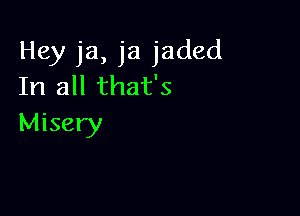 Hey ja, ja jaded
In all that's
Misery